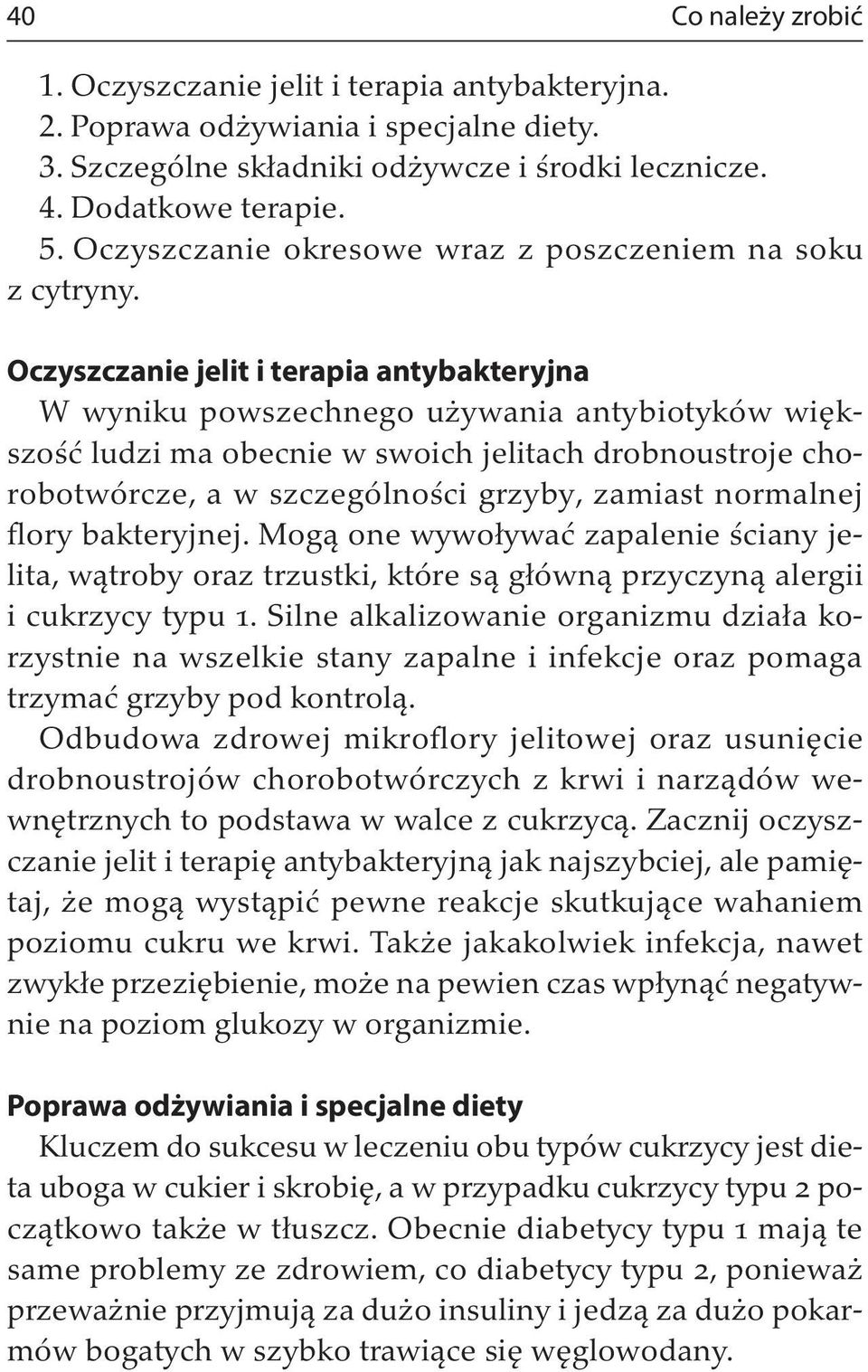 40 Co należy zrobić

1. Oczyszczanie jelit i terapia antybakteryjna.
2. Poprawa odżywiania i specjalne diety.
3. Szczególne składniki odżywcze i środki lecznicze.
4. Dodatkowe terapie.
5. Oczyszczanie okresowe wraz z poszczeniem na soku z cytryny.

Oczyszczanie jelit i terapia antybakteryjna
W wyniku powszechnego używania antybiotyków większość ludzi ma obecnie w swoich jelitach drobnoustroje chorobotwórcze, a w szczególności grzyby, zamiast normalnej flory bakteryjnej. Mogą one wywoływać zapalenie ściany jelita, wątroby oraz trzustki, które są główną przyczyną alergii i cukrzycy typu 1. Silne alkalizowanie organizmu działa korzystnie na wszelkie stany zapalne i infekcje oraz pomaga trzymać grzyby pod kontrolą.
Odbudowa zdrowej mikroflory jelitowej oraz usunięcie drobnoustrojów chorobotwórczych z krwi i narządów wewnętrznych to podstawa w walce z cukrzycą. Zacznij oczyszczanie jelit i terapię antybakteryjną jak najszybciej, ale pamiętaj, że mogą wystąpić pewne reakcje skutkujące wahaniem poziomu cukru we krwi. Także jakakolwiek infekcja, nawet zwykłe przeziębienie, może na pewien czas wpłynąć negatywnie na poziom glukozy w organizmie.

Poprawa odżywiania i specjalne diety
Kluczem do sukcesu w leczeniu obu typów cukrzycy jest dieta uboga w cukier i skrobię, a w przypadku cukrzycy typu 2 początkowo także w tłuszcz. Obecnie diabetycy typu 1 mają te same problemy ze zdrowiem, co diabetycy typu 2, ponieważ przeważnie przyjmują za dużo insuliny i jedzą za dużo pokarmów bogatych w szybko trawiące się węglowodany.